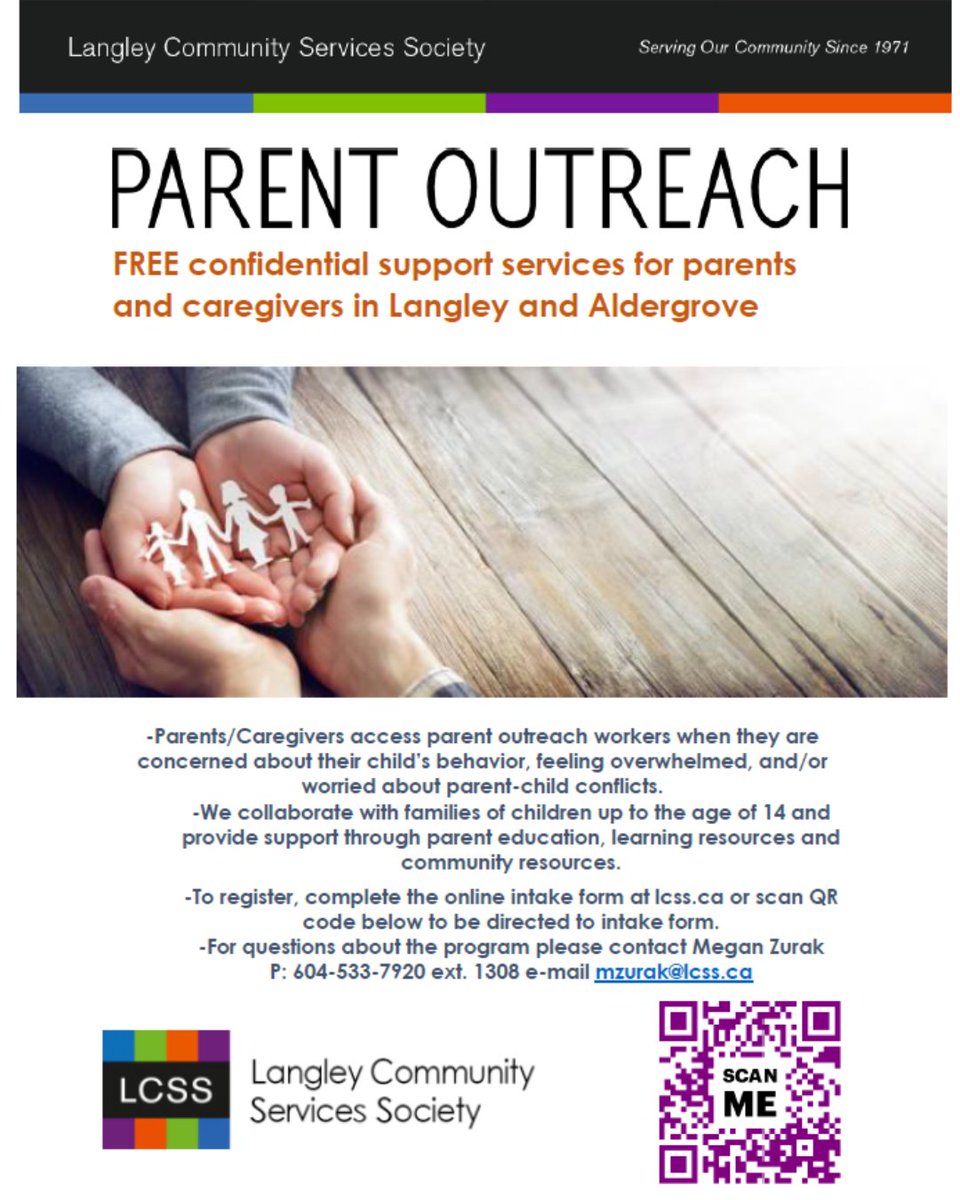 Langley Community Services Society

Serving Our Community Since 1971

PARENT OUTREACH

FREE confidential support services for parents and caregivers in Langley and Aldergrove

-Parents/Caregivers access parent outreach workers when they are concerned about their child's behavior, feeling overwhelmed, and/or worried about parent-child conflicts.

-We collaborate with families of children up to the age of 14 and provide support through parent education, learning resources and community resources.

-To register, complete the online intake form at lcss.ca or scan QR code below to be directed to intake form.

-For questions about the program please contact Megan Zurak P: 604-533-7920 ext. 1308 e-mail mzurak@lcss.ca

LCSS

Langley Community Services Society

SCAN ME